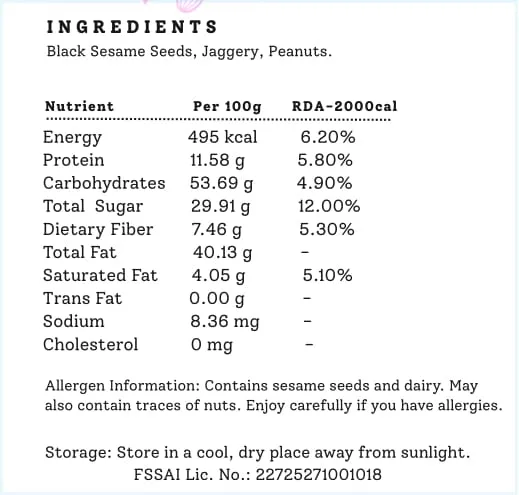 INGREDIENTS
Black Sesame Seeds, Jaggery, Peanuts.

| Nutrient | Per 100g | RDA-2000cal |
|---|---|---|
| Energy | 495 kcal | 6.20% |
| Protein | 11.58 g | 5.80% |
| Carbohydrates | 53.69 g | 4.90% |
| Total Sugar | 29.91 g | 12.00% |
| Dietary Fiber | 7.46 g | 5.30% |
| Total Fat | 40.13 g | - |
| Saturated Fat | 4.05 g | 5.10% |
| Trans Fat | 0.00 g | - |
| Sodium | 8.36 mg | - |
| Cholesterol | 0 mg | - |

Allergen Information: Contains sesame seeds and dairy. May also contain traces of nuts. Enjoy carefully if you have allergies.

Storage: Store in a cool, dry place away from sunlight.
FSSAI Lic. No.: 22725271001018